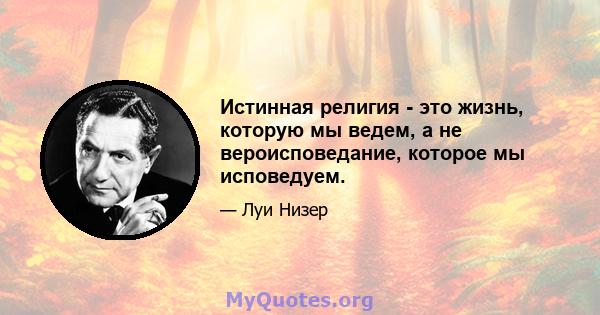 Истинная религия - это жизнь, которую мы ведем, а не вероисповедание, которое мы исповедуем.

— Луи Низер

MyQuotes.org